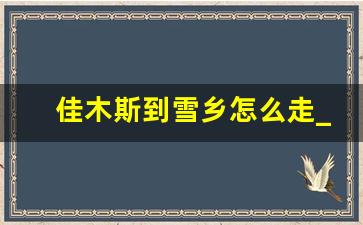 佳木斯到雪乡怎么走_